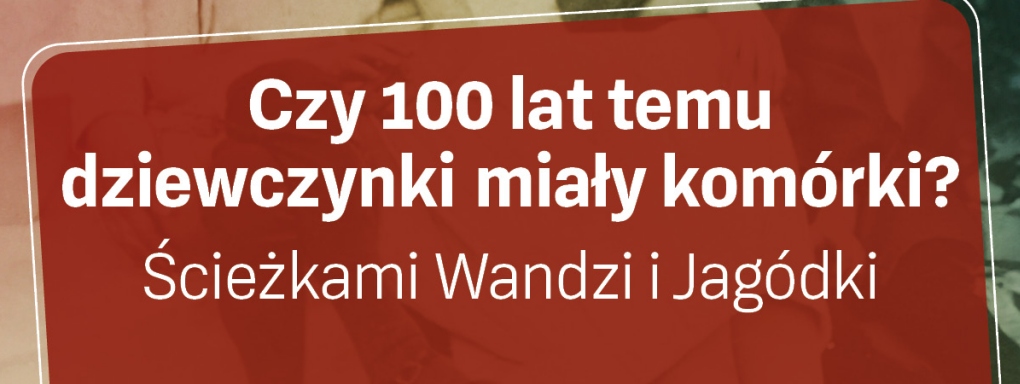 Czy 100 lat temu dziewczynki miały komórki?

Ścieżkami Wandzi i Jagódki